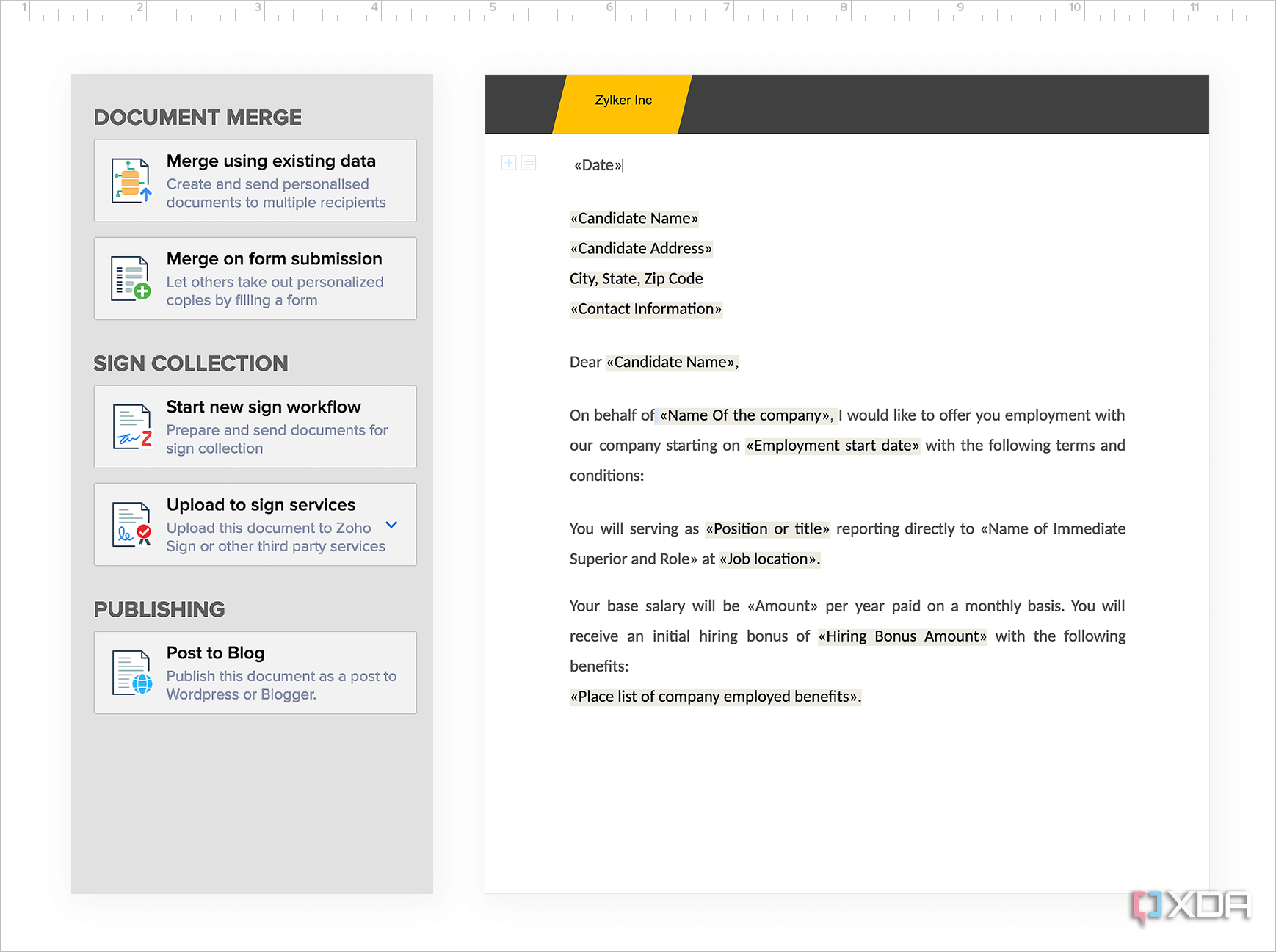 1 2 3 4 5 6 7 8 9 10 11

DOCUMENT MERGE

Merge using existing data
Create and send personalised documents to multiple recipients

Merge on form submission
Let others take out personalized copies by filling a form

SIGN COLLECTION

Start new sign workflow
Prepare and send documents for sign collection

Upload to sign services
Upload this document to Zoho Sign or other third party services

PUBLISHING

Post to Blog
Publish this document as a post to Wordpress or Blogger.

Zylker Inc

«Date»

«Candidate Name»
«Candidate Address»
City, State, Zip Code
«Contact Information»

Dear «Candidate Name»,

On behalf of «Name Of the company», I would like to offer you employment with our company starting on «Employment start date» with the following terms and conditions:

You will serving as «Position or title» reporting directly to «Name of Immediate Superior and Role» at «Job location».

Your base salary will be «Amount» per year paid on a monthly basis. You will receive an initial hiring bonus of «Hiring Bonus Amount» with the following benefits:
«Place list of company employed benefits».

XDA